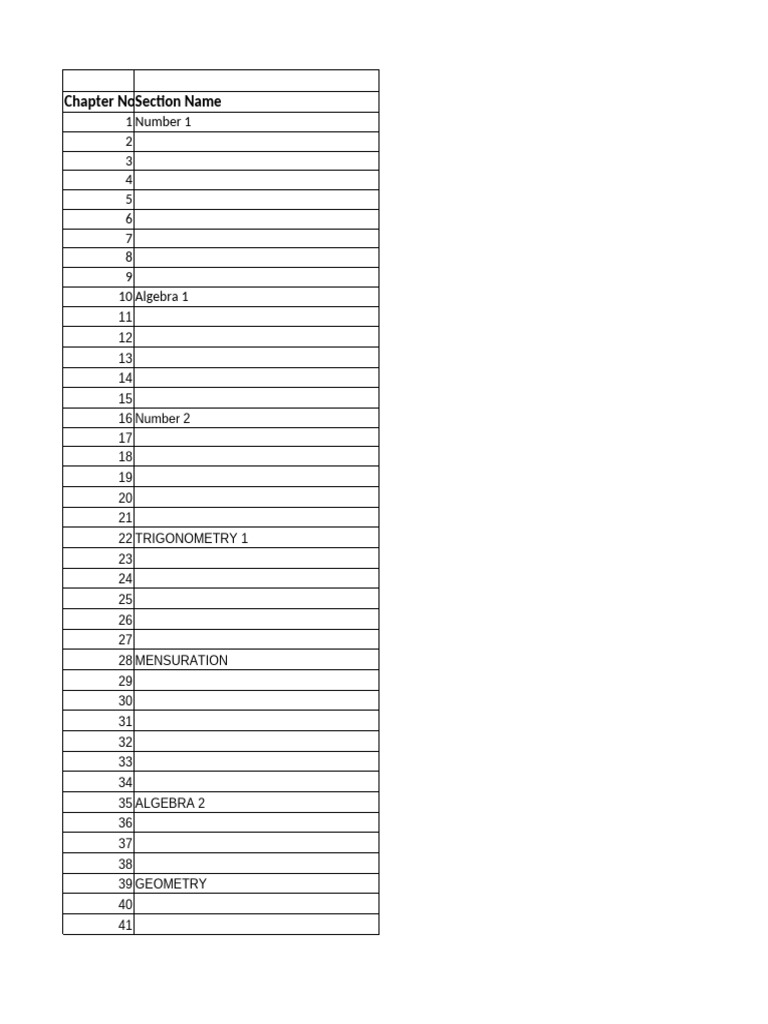 | | |
|---|---|
| Chapter No | Section Name |
| 1 | Number 1 |
| 2 | |
| 3 | |
| 4 | |
| 5 | |
| 6 | |
| 7 | |
| 8 | |
| 9 | |
| 10 | Algebra 1 |
| 11 | |
| 12 | |
| 13 | |
| 14 | |
| 15 | |
| 16 | Number 2 |
| 17 | |
| 18 | |
| 19 | |
| 20 | |
| 21 | |
| 22 | TRIGONOMETRY 1 |
| 23 | |
| 24 | |
| 25 | |
| 26 | |
| 27 | |
| 28 | MENSURATION |
| 29 | |
| 30 | |
| 31 | |
| 32 | |
| 33 | |
| 34 | |
| 35 | ALGEBRA 2 |
| 36 | |
| 37 | |
| 38 | |
| 39 | GEOMETRY |
| 40 | |
| 41 | |